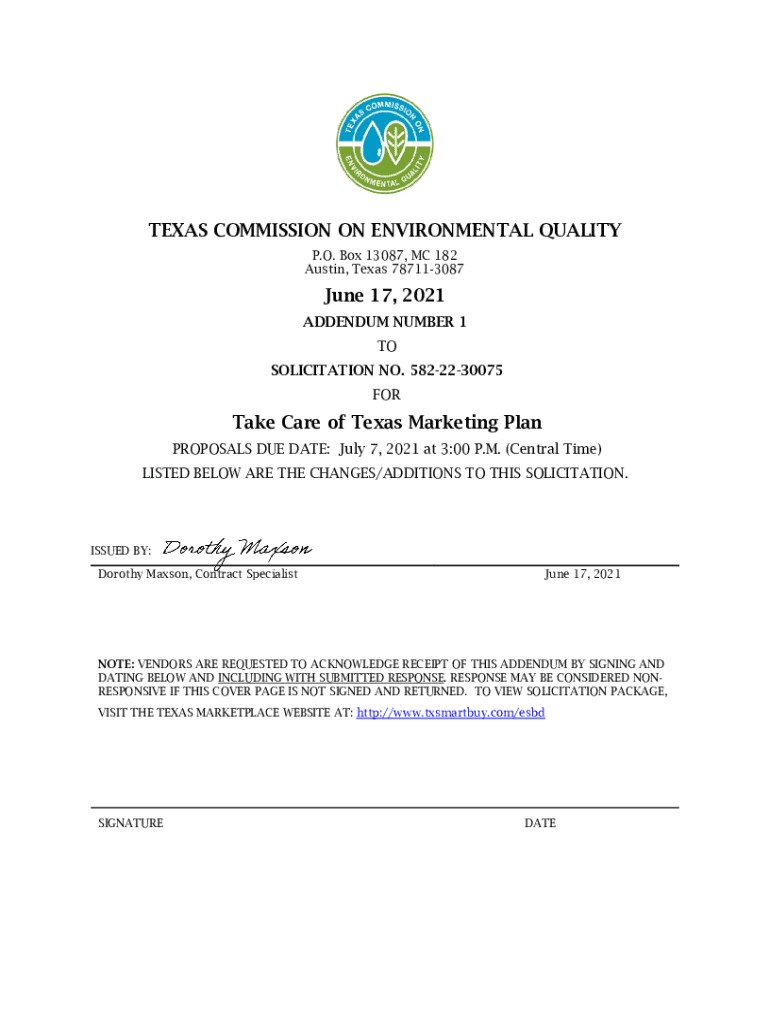 TEXAS COMMISSION ON ENVIRONMENTAL QUALITY

TEXAS COMMISSION ON ENVIRONMENTAL QUALITY
P.O. Box 13087, MC 182
Austin, Texas 78711-3087

June 17, 2021

ADDENDUM NUMBER 1

TO

SOLICITATION NO. 582-22-30075

FOR

Take Care of Texas Marketing Plan

PROPOSALS DUE DATE: July 7, 2021 at 3:00 P.M. (Central Time)

LISTED BELOW ARE THE CHANGES/ADDITIONS TO THIS SOLICITATION.

ISSUED BY: Dorothy Maxson

Dorothy Maxson, Contract Specialist June 17, 2021

NOTE: VENDORS ARE REQUESTED TO ACKNOWLEDGE RECEIPT OF THIS ADDENDUM BY SIGNING AND DATING BELOW AND INCLUDING WITH SUBMITTED RESPONSE. RESPONSE MAY BE CONSIDERED NON-RESPONSIVE IF THIS COVER PAGE IS NOT SIGNED AND RETURNED. TO VIEW SOLICITATION PACKAGE, VISIT THE TEXAS MARKETPLACE WEBSITE AT: http://www.txsmartbuy.com/esbd

SIGNATURE DATE